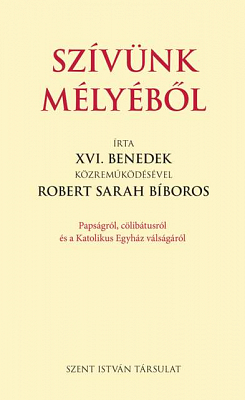 SZÍVÜNK MÉLYÉBŐL

ÍRTA
XVI. BENEDEK
KÖZREMŰKÖDÉSÉVEL
ROBERT SARAH BÍBOROS

Papságról, cölibátusról
és a Katolikus Egyház válságáról

SZENT ISTVÁN TÁRSULAT